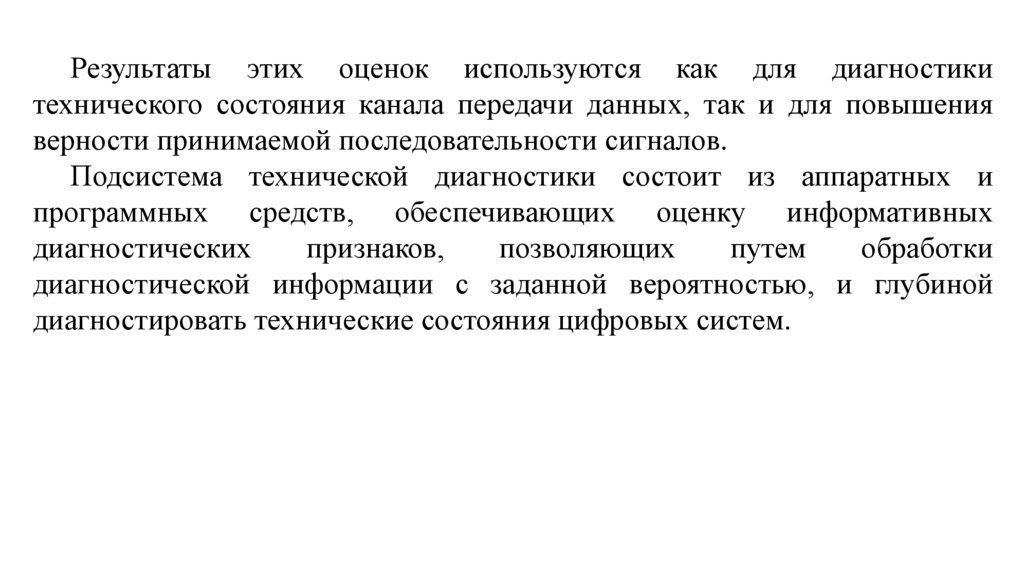 Результаты этих оценок используются как для диагностики технического состояния канала передачи данных, так и для повышения верности принимаемой последовательности сигналов.

Подсистема технической диагностики состоит из аппаратных и программных средств, обеспечивающих оценку информативных диагностических признаков, позволяющих путем обработки диагностической информации с заданной вероятностью, и глубиной диагностировать технические состояния цифровых систем.